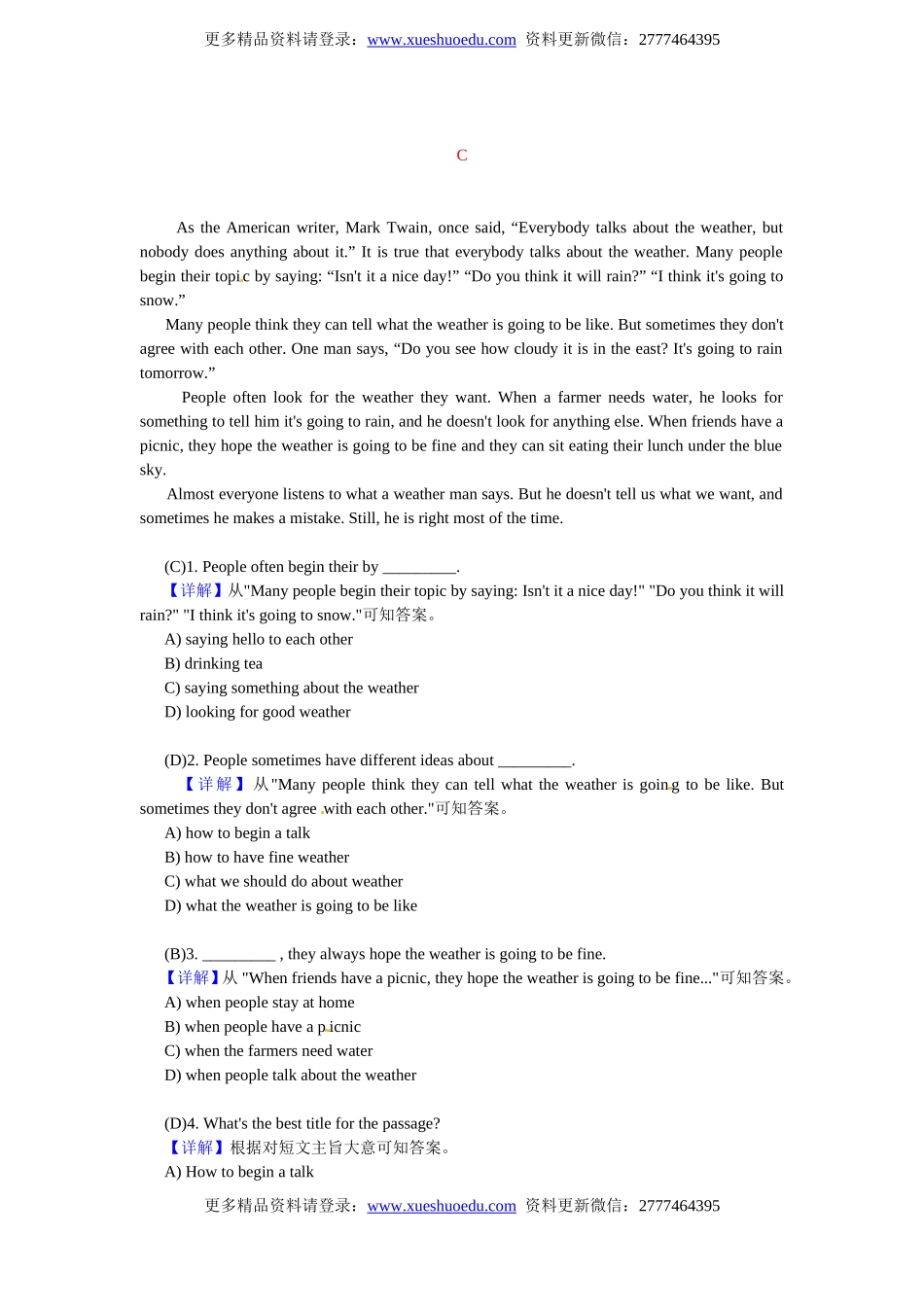 更多精品资料请登录：www.xueshuoedu.com 资料更新微信：2777464395

C

As the American writer, Mark Twain, once said, “Everybody talks about the weather, but nobody does anything about it.” It is true that everybody talks about the weather. Many people begin their topic by saying: “Isn't it a nice day!” “Do you think it will rain?” “I think it's going to snow.”

Many people think they can tell what the weather is going to be like. But sometimes they don't agree with each other. One man says, “Do you see how cloudy it is in the east? It's going to rain tomorrow.”

People often look for the weather they want. When a farmer needs water, he looks for something to tell him it's going to rain, and he doesn't look for anything else. When friends have a picnic, they hope the weather is going to be fine and they can sit eating their lunch under the blue sky.

Almost everyone listens to what a weather man says. But he doesn't tell us what we want, and sometimes he makes a mistake. Still, he is right most of the time.

(C)1. People often begin their by _________.
【详解】从"Many people begin their topic by saying: Isn't it a nice day!" "Do you think it will rain?" "I think it's going to snow."可知答案。
A) saying hello to each other
B) drinking tea
C) saying something about the weather
D) looking for good weather

(D)2. People sometimes have different ideas about _________.
【详解】从"Many people think they can tell what the weather is going to be like. But sometimes they don't agree with each other."可知答案。
A) how to begin a talk
B) how to have fine weather
C) what we should do about weather
D) what the weather is going to be like

(B)3. _________ , they always hope the weather is going to be fine.
【详解】从 "When friends have a picnic, they hope the weather is going to be fine..."可知答案。
A) when people stay at home
B) when people have a picnic
C) when the farmers need water
D) when people talk about the weather

(D)4. What's the best title for the passage?
【详解】根据对短文主旨大意可知答案。
A) How to begin a talk

更多精品资料请登录：www.xueshuoedu.com 资料更新微信：2777464395